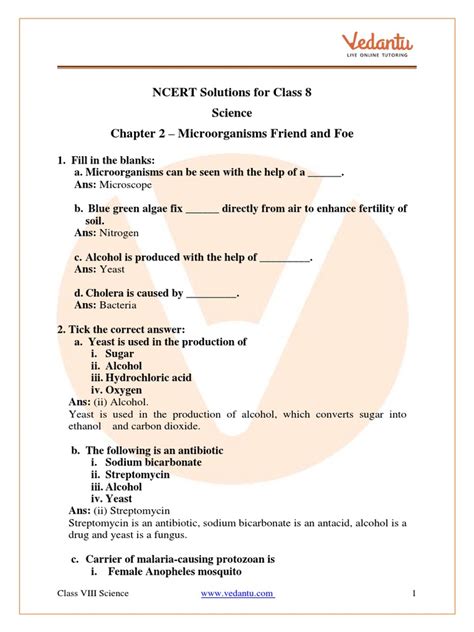 Vedantu
LIVE ONLINE TUTORING

NCERT Solutions for Class 8
Science
Chapter 2 – Microorganisms Friend and Foe

1. Fill in the blanks:
a. Microorganisms can be seen with the help of a ______.
Ans: Microscope

b. Blue green algae fix ______ directly from air to enhance fertility of soil.
Ans: Nitrogen

c. Alcohol is produced with the help of _________.
Ans: Yeast

d. Cholera is caused by _________.
Ans: Bacteria

2. Tick the correct answer:
a. Yeast is used in the production of
i. Sugar
ii. Alcohol
iii. Hydrochloric acid
iv. Oxygen
Ans: (ii) Alcohol.
Yeast is used in the production of alcohol, which converts sugar into ethanol and carbon dioxide.

b. The following is an antibiotic
i. Sodium bicarbonate
ii. Streptomycin
iii. Alcohol
iv. Yeast
Ans: (ii) Streptomycin
Streptomycin is an antibiotic, sodium bicarbonate is an antacid, alcohol is a drug and yeast is a fungus.

c. Carrier of malaria-causing protozoan is
i. Female Anopheles mosquito

Class VIII Science www.vedantu.com 1